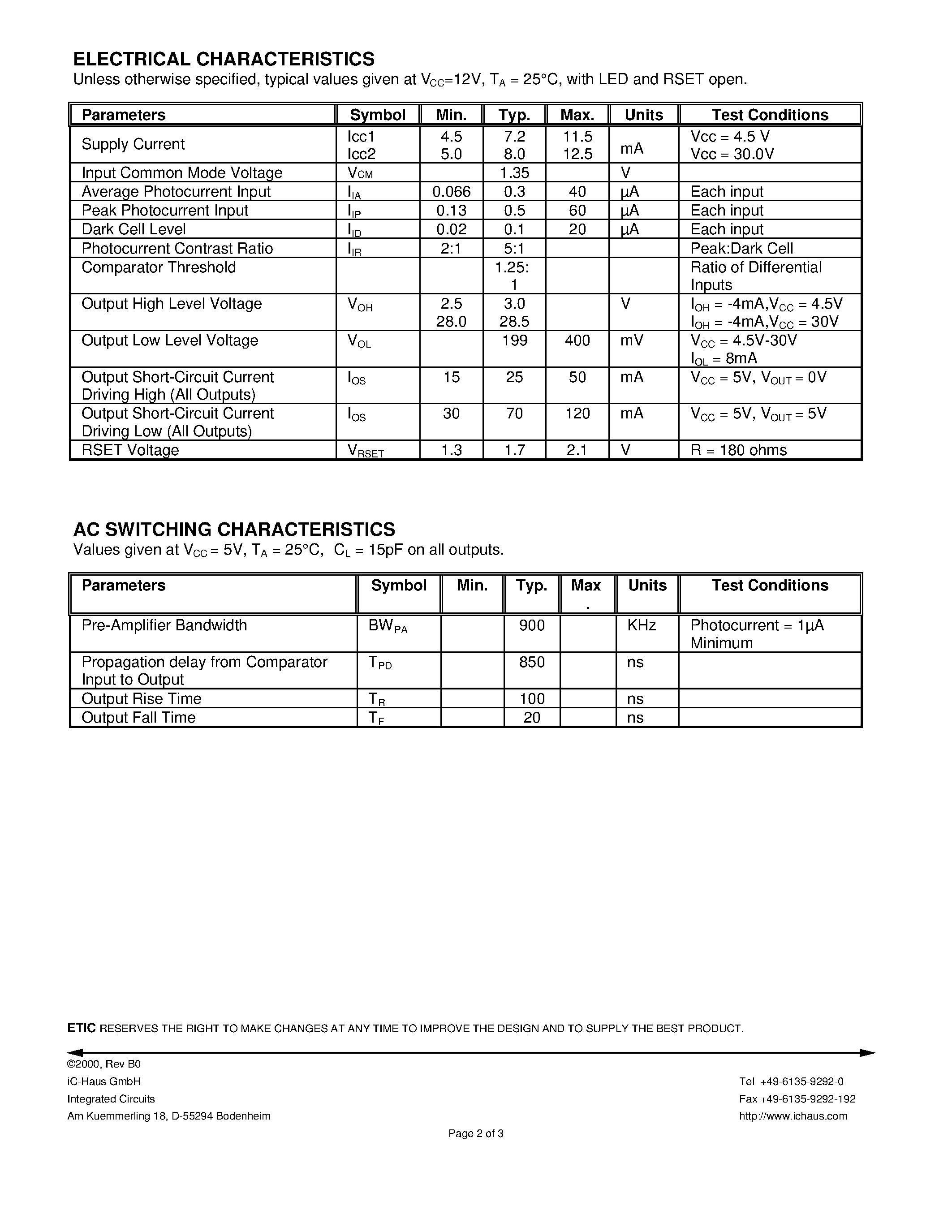 ELECTRICAL CHARACTERISTICS
Unless otherwise specified, typical values given at $V_{CC}$=12V, $T_A$ = 25°C, with LED and RSET open.

| Parameters | Symbol | Min. | Typ. | Max. | Units | Test Conditions |
|---|---|---|---|---|---|---|
| Supply Current | Icc1 Icc2 | 4.5 5.0 | 7.2 8.0 | 11.5 12.5 | mA | Vcc = 4.5 V Vcc = 30.0V |
| Input Common Mode Voltage | $V_{CM}$ |  | 1.35 |  | V |  |
| Average Photocurrent Input | $I_{IA}$ | 0.066 | 0.3 | 40 | µA | Each input |
| Peak Photocurrent Input | $I_{IP}$ | 0.13 | 0.5 | 60 | µA | Each input |
| Dark Cell Level | $I_{ID}$ | 0.02 | 0.1 | 20 | µA | Each input |
| Photocurrent Contrast Ratio | $I_{IR}$ | 2:1 | 5:1 |  |  | Peak:Dark Cell |
| Comparator Threshold |  |  | 1.25: 1 |  |  | Ratio of Differential Inputs |
| Output High Level Voltage | $V_{OH}$ | 2.5 28.0 | 3.0 28.5 |  | V | $I_{OH}$ = -4mA,$V_{CC}$ = 4.5V $I_{OH}$ = -4mA,$V_{CC}$ = 30V |
| Output Low Level Voltage | $V_{OL}$ |  | 199 | 400 | mV | $V_{CC}$ = 4.5V-30V $I_{OL}$ = 8mA |
| Output Short-Circuit Current Driving High (All Outputs) | $I_{OS}$ | 15 | 25 | 50 | mA | $V_{CC}$ = 5V, $V_{OUT}$ = 0V |
| Output Short-Circuit Current Driving Low (All Outputs) | $I_{OS}$ | 30 | 70 | 120 | mA | $V_{CC}$ = 5V, $V_{OUT}$ = 5V |
| RSET Voltage | $V_{RSET}$ | 1.3 | 1.7 | 2.1 | V | R = 180 ohms |

AC SWITCHING CHARACTERISTICS
Values given at $V_{CC}$ = 5V, $T_A$ = 25°C, $C_L$ = 15pF on all outputs.

| Parameters | Symbol | Min. | Typ. | Max . | Units | Test Conditions |
|---|---|---|---|---|---|---|
| Pre-Amplifier Bandwidth | $BW_{PA}$ |  | 900 |  | KHz | Photocurrent = 1µA Minimum |
| Propagation delay from Comparator Input to Output | $T_{PD}$ |  | 850 |  | ns |  |
| Output Rise Time | $T_R$ |  | 100 |  | ns |  |
| Output Fall Time | $T_F$ |  | 20 |  | ns |  |

ETIC RESERVES THE RIGHT TO MAKE CHANGES AT ANY TIME TO IMPROVE THE DESIGN AND TO SUPPLY THE BEST PRODUCT.

©2000, Rev B0
iC-Haus GmbH
Integrated Circuits
Am Kuemmerling 18, D-55294 Bodenheim

Tel +49-6135-9292-0
Fax +49-6135-9292-192
http://www.ichaus.com

Page 2 of 3